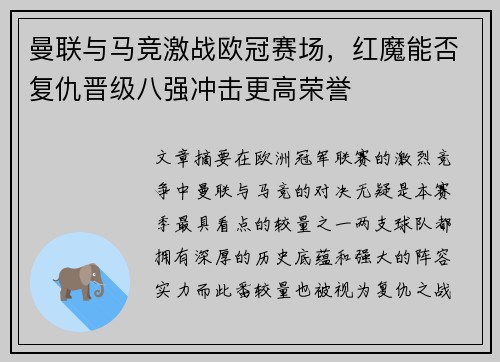 曼联与马竞激战欧冠赛场，红魔能否复仇晋级八强冲击更高荣誉

文章摘要在欧洲冠军联赛的激烈竞争中曼联与马竞的对决无疑是本赛季最具看点的较量之一两支球队都拥有深厚的历史底蕴和强大的阵容实力而此番较量也被视为复仇之战